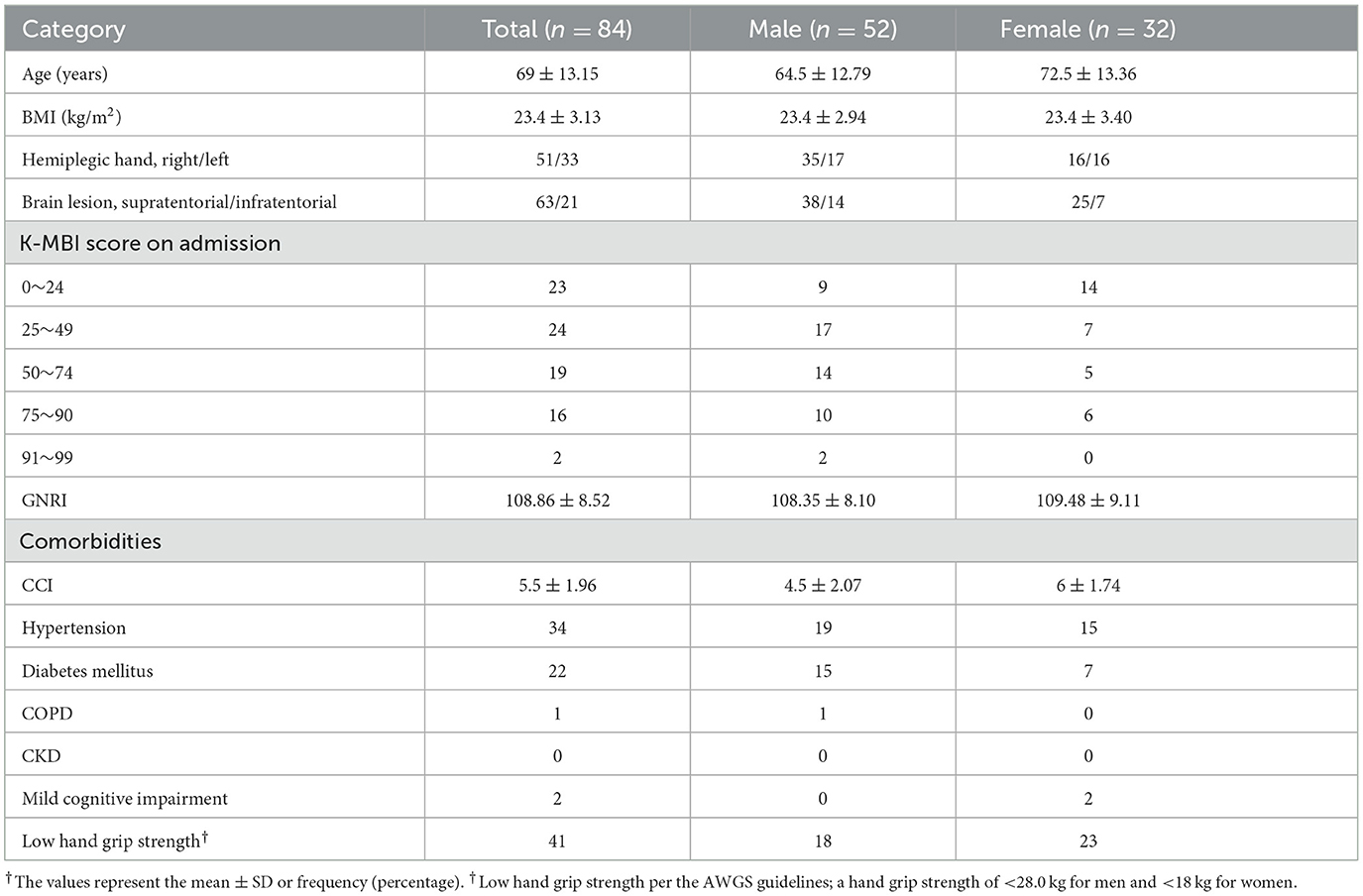 | Category | Total ($n$ = 84) | Male ($n$ = 52) | Female ($n$ = 32) |
|---|---|---|---|
| Age (years) | 69 ± 13.15 | 64.5 ± 12.79 | 72.5 ± 13.36 |
| BMI (kg/m$^2$) | 23.4 ± 3.13 | 23.4 ± 2.94 | 23.4 ± 3.40 |
| Hemiplegic hand, right/left | 51/33 | 35/17 | 16/16 |
| Brain lesion, supratentorial/infratentorial | 63/21 | 38/14 | 25/7 |
| K-MBI score on admission | | | |
| 0∼24 | 23 | 9 | 14 |
| 25∼49 | 24 | 17 | 7 |
| 50∼74 | 19 | 14 | 5 |
| 75∼90 | 16 | 10 | 6 |
| 91∼99 | 2 | 2 | 0 |
| GNRI | 108.86 ± 8.52 | 108.35 ± 8.10 | 109.48 ± 9.11 |
| Comorbidities | | | |
| CCI | 5.5 ± 1.96 | 4.5 ± 2.07 | 6 ± 1.74 |
| Hypertension | 34 | 19 | 15 |
| Diabetes mellitus | 22 | 15 | 7 |
| COPD | 1 | 1 | 0 |
| CKD | 0 | 0 | 0 |
| Mild cognitive impairment | 2 | 0 | 2 |
| Low hand grip strength$^†$ | 41 | 18 | 23 |

$^†$The values represent the mean ± SD or frequency (percentage). $^†$Low hand grip strength per the AWGS guidelines; a hand grip strength of <28.0 kg for men and <18 kg for women.